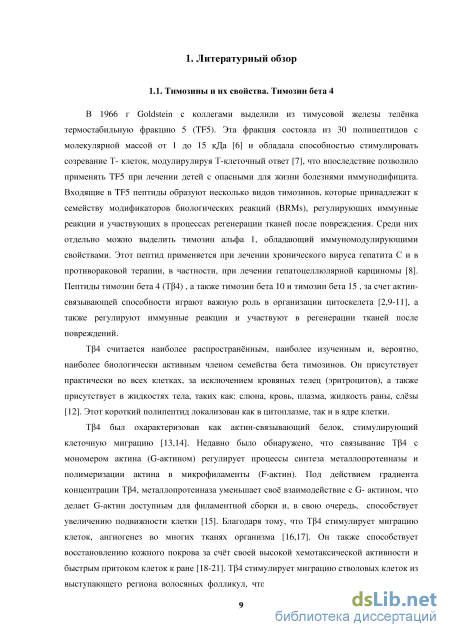 1. Литературный обзор

1.1. Тимозины и их свойства. Тимозин бета 4

В 1966 г Goldstein с коллегами выделили из тимусовой железы телёнка термостабильную фракцию 5 (TF5). Эта фракция состояла из 30 полипептидов с молекулярной массой от 1 до 15 кДа [6] и обладала способностью стимулировать созревание Т- клеток, модулирулируя Т-клеточный ответ [7], что впоследствие позволило применять TF5 при лечении детей с опасными для жизни болезнями иммунодифицита. Входящие в TF5 пептиды образуют несколько видов тимозинов, которые принадлежат к семейству модификаторов биологических реакций (BRMs), регулирующих иммунные реакции и участвующих в процессах регенерации тканей после повреждения. Среди них отдельно можно выделить тимозин альфа 1, обладающий иммуномодулирующими свойствами. Этот пептид применяется при лечении хронического вируса гепатита С и в противораковой терапии, в частности, при лечении гепатоцеллюлярной карциномы [8]. Пептиды тимозин бета 4 (Тβ4) , а также тимозин бета 10 и тимозин бета 15 , за счет актин-связывающей способности играют важную роль в организации цитоскелета [2,9-11], а также регулируют иммунные реакции и участвуют в регенерации тканей после повреждений.

Тβ4 считается наиболее распространённым, наиболее изученным и, вероятно, наиболее биологически активным членом семейства бета тимозинов. Он присутствует практически во всех клетках, за исключением кровяных телец (эритроцитов), а также присутствует в жидкостях тела, таких как: слюна, кровь, плазма, жидкость раны, слёзы [12]. Этот короткий полипептид локализован как в цитоплазме, так и в ядре клетки.

Тβ4 был охарактеризован как актин-связывающий белок, стимулирующий клеточную миграцию [13,14]. Недавно было обнаружено, что связывание Тβ4 с мономером актина (G-актином) регулирует процессы синтеза металлопротеиназы и полимеризации актина в микрофиламенты (F-актин). Под действием градиента концентрации Тβ4, металлопротеиназа уменьшает своё взаимодействие с G- актином, что делает G-актин доступным для филаментной сборки и, в свою очередь, способствует увеличению подвижности клетки [15]. Благодаря тому, что Тβ4 стимулирует миграцию клеток, ангиогенез во многих тканях организма [16,17]. Он также способствует восстановлению кожного покрова за счёт своей высокой хемотаксической активности и быстрым притоком клеток к ране [18-21]. Тβ4 стимулирует миграцию стволовых клеток из выступающего региона волосяных фолликул, что

9

dsLib.net
библиотека диссертаций